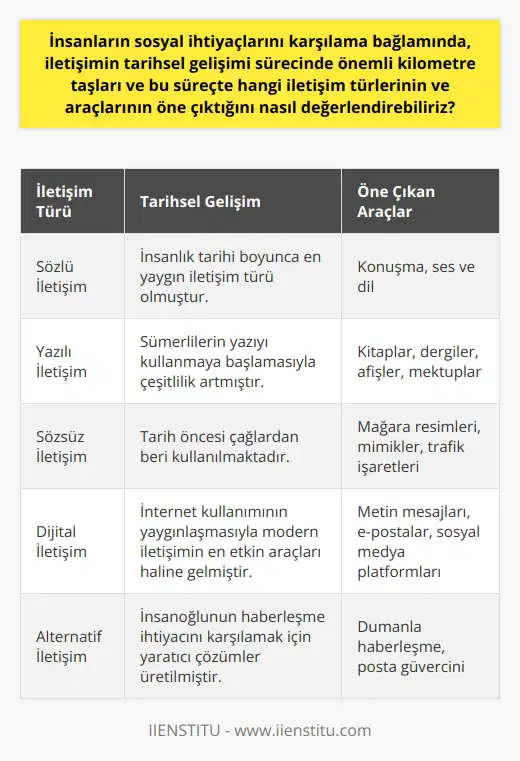 İnsanların sosyal ihtiyaçlarını karşılama bağlamında, iletişimin tarihsel gelişimi sürecinde önemli kilometre taşları ve bu süreçte hangi iletişim türlerinin ve araçlarının öne çıktığını nasıl değerlendirebiliriz?

| İletişim Türü | Tarihsel Gelişim | Öne Çıkan Araçlar |
|---|---|---|
| Sözlü İletişim | İnsanlık tarihi boyunca en yaygın iletişim türü olmuştur. | Konuşma, ses ve dil |
| Yazılı İletişim | Sümerlilerin yazıyı kullanmaya başlamasıyla çeşitlilik artmıştır. | Kitaplar, dergiler, afişler, mektuplar |
| Sözsüz İletişim | Tarih öncesi çağlardan beri kullanılmaktadır. | Mağara resimleri, mimikler, trafik işaretleri |
| Dijital İletişim | İnternet kullanımının yaygınlaşmasıyla modern iletişimin en etkin araçları haline gelmiştir. | Metin mesajları, e-postalar, sosyal medya platformları |
| Alternatif İletişim | İnsanoğlunun haberleşme ihtiyacını karşılamak için yaratıcı çözümler üretilmiştir. | Dumanla haberleşme, posta güvercini |

IIENSTITU - www.iienstitu.com